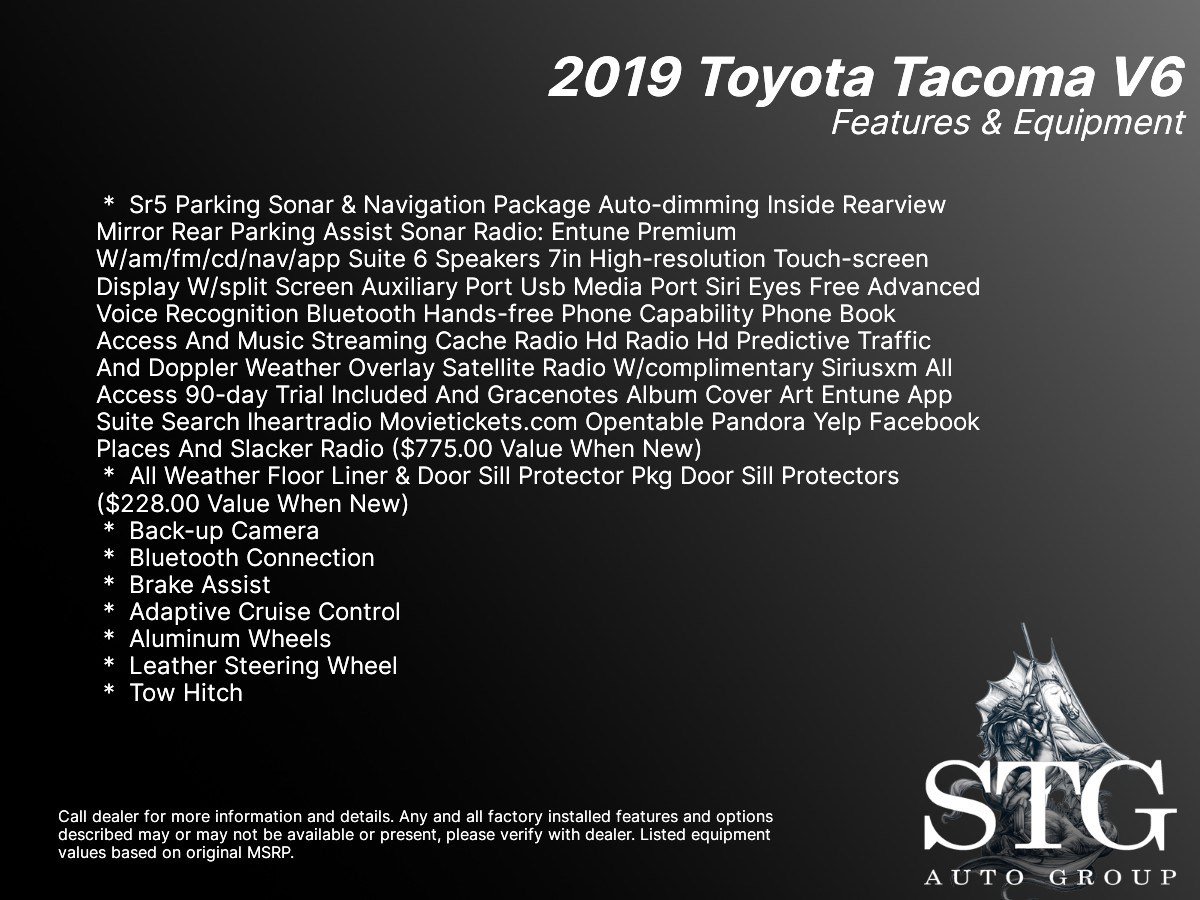 2019 Toyota Tacoma V6
Features & Equipment

* Sr5 Parking Sonar & Navigation Package Auto-dimming Inside Rearview Mirror Rear Parking Assist Sonar Radio: Entune Premium W/am/fm/cd/nav/app Suite 6 Speakers 7in High-resolution Touch-screen Display W/split Screen Auxiliary Port Usb Media Port Siri Eyes Free Advanced Voice Recognition Bluetooth Hands-free Phone Capability Phone Book Access And Music Streaming Cache Radio Hd Radio Hd Predictive Traffic And Doppler Weather Overlay Satellite Radio W/complimentary Siriusxm All Access 90-day Trial Included And Gracenotes Album Cover Art Entune App Suite Search Iheartradio Movietickets.com Opentable Pandora Yelp Facebook Places And Slacker Radio ($775.00 Value When New)
* All Weather Floor Liner & Door Sill Protector Pkg Door Sill Protectors ($228.00 Value When New)
* Back-up Camera
* Bluetooth Connection
* Brake Assist
* Adaptive Cruise Control
* Aluminum Wheels
* Leather Steering Wheel
* Tow Hitch

Call dealer for more information and details. Any and all factory installed features and options described may or may not be available or present, please verify with dealer. Listed equipment values based on original MSRP.

STG
AUTO GROUP